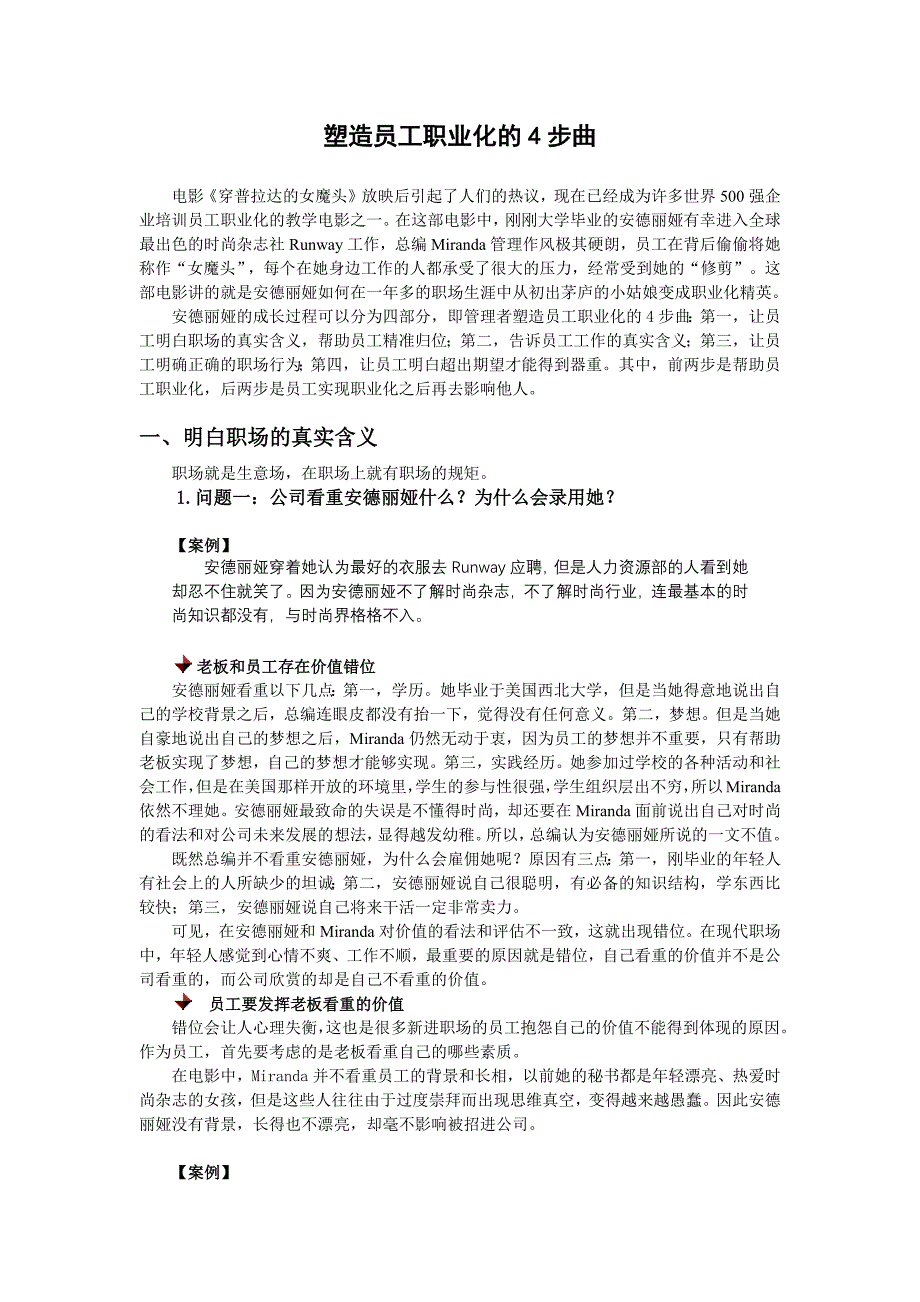 塑造员工职业化的 4 步曲

电影《穿普拉达的女魔头》放映后引起了人们的热议，现在已经成为许多世界 500 强企业培训员工职业化的教学电影之一。在这部电影中，刚刚大学毕业的安德丽娅有幸进入全球最出色的时尚杂志社 Runway 工作，总编 Miranda 管理作风极其硬朗，员工在背后偷偷将她称作“女魔头”，每个在她身边工作的人都承受了很大的压力，经常受到她的“修剪”。这部电影讲的就是安德丽娅如何在一年多的职场生涯中从初出茅庐的小姑娘变成职业化精英。

安德丽娅的成长过程可以分为四部分，即管理者塑造员工职业化的 4 步曲：第一，让员工明白职场的真实含义，帮助员工精准归位；第二，告诉员工工作的真实含义；第三，让员工明确正确的职场行为；第四，让员工明白超出期望才能得到器重。其中，前两步是帮助员工职业化，后两步是员工实现职业化之后再去影响他人。

一、明白职场的真实含义

职场就是生意场，在职场上就有职场的规矩。

1. 问题一：公司看重安德丽娅什么？为什么会录用她？

【案例】

安德丽娅穿着她认为最好的衣服去 Runway 应聘，但是人力资源部的人看到她却忍不住就笑了。因为安德丽娅不了解时尚杂志，不了解时尚行业，连最基本的时尚知识都没有，与时尚界格格不入。

老板和员工存在价值错位

安德丽娅看重以下几点：第一，学历。她毕业于美国西北大学，但是当她得意地说出自己的学校背景之后，总编连眼皮都没有抬一下，觉得没有任何意义。第二，梦想。但是当她自豪地说出自己的梦想之后，Miranda 仍然无动于衷，因为员工的梦想并不重要，只有帮助老板实现了梦想，自己的梦想才能够实现。第三，实践经历。她参加过学校的各种活动和社会工作，但是在美国那样开放的环境里，学生的参与性很强，学生组织层出不穷，所以 Miranda 依然不理她。安德丽娅最致命的失误是不懂得时尚，却还要在 Miranda 面前说出自己对时尚的看法和对公司未来发展的想法，显得越发幼稚。所以，总编认为安德丽娅所说的一文不值。

既然总编并不看重安德丽娅，为什么会雇佣她呢？原因有三点：第一，刚毕业的年轻人有社会上的人所缺少的坦诚；第二，安德丽娅说自己很聪明，有必备的知识结构，学东西比较快；第三，安德丽娅说自己将来干活一定非常卖力。

可见，在安德丽娅和 Miranda 对价值的看法和评估不一致，这就出现错位。在现代职场中，年轻人感觉到心情不爽、工作不顺，最重要的原因就是错位，自己看重的价值并不是公司看重的，而公司欣赏的却是自己不看重的价值。

员工要发挥老板看重的价值

错位会让人心理失衡，这也是很多新进职场的员工抱怨自己的价值不能得到体现的原因。作为员工，首先要考虑的是老板看重自己的哪些素质。

在电影中，Miranda 并不看重员工的背景和长相，以前她的秘书都是年轻漂亮、热爱时尚杂志的女孩，但是这些人往往由于过度崇拜而出现思维真空，变得越来越愚蠢。因此安德丽娅没有背景，长得也不漂亮，却毫不影响被招进公司。

【案例】